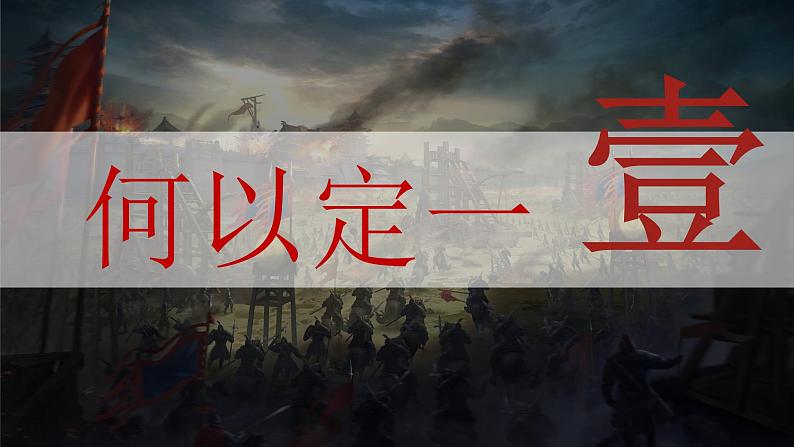 何以定一 壹